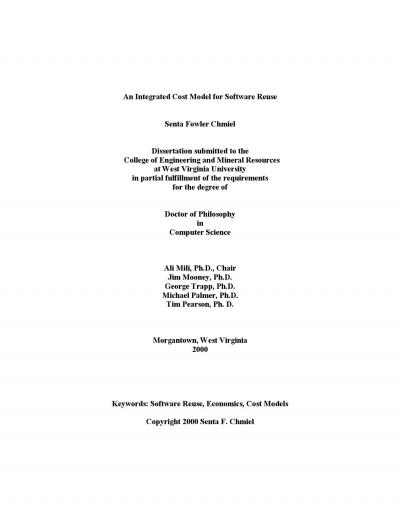 An Integrated Cost Model for Software Reuse

Senta Fowler Chmiel

Dissertation submitted to the
College of Engineering and Mineral Resources
at West Virginia University
in partial fulfillment of the requirements
for the degree of

Doctor of Philosophy
in
Computer Science

Ali Mili, Ph.D., Chair
Jim Mooney, Ph.D.
George Trapp, Ph.D.
Michael Palmer, Ph.D.
Tim Pearson, Ph. D.

Morgantown, West Virginia
2000

Keywords: Software Reuse, Economics, Cost Models

Copyright 2000 Senta F. Chmiel